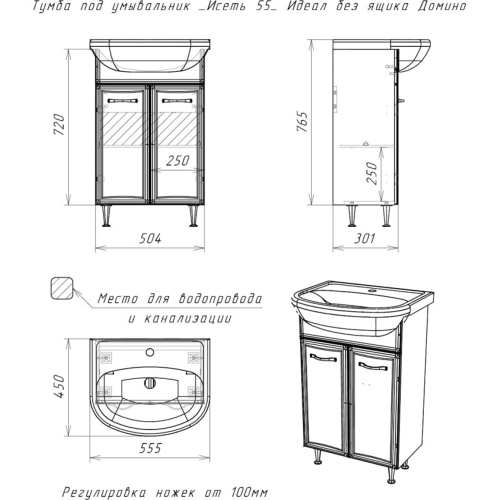 Тумба под умывальник _Исеть 55_ Идеал без ящика Домино

720

250

504

765

250

301

Место для водопровода и канализации

450

555

Регулировка ножек от 100мм